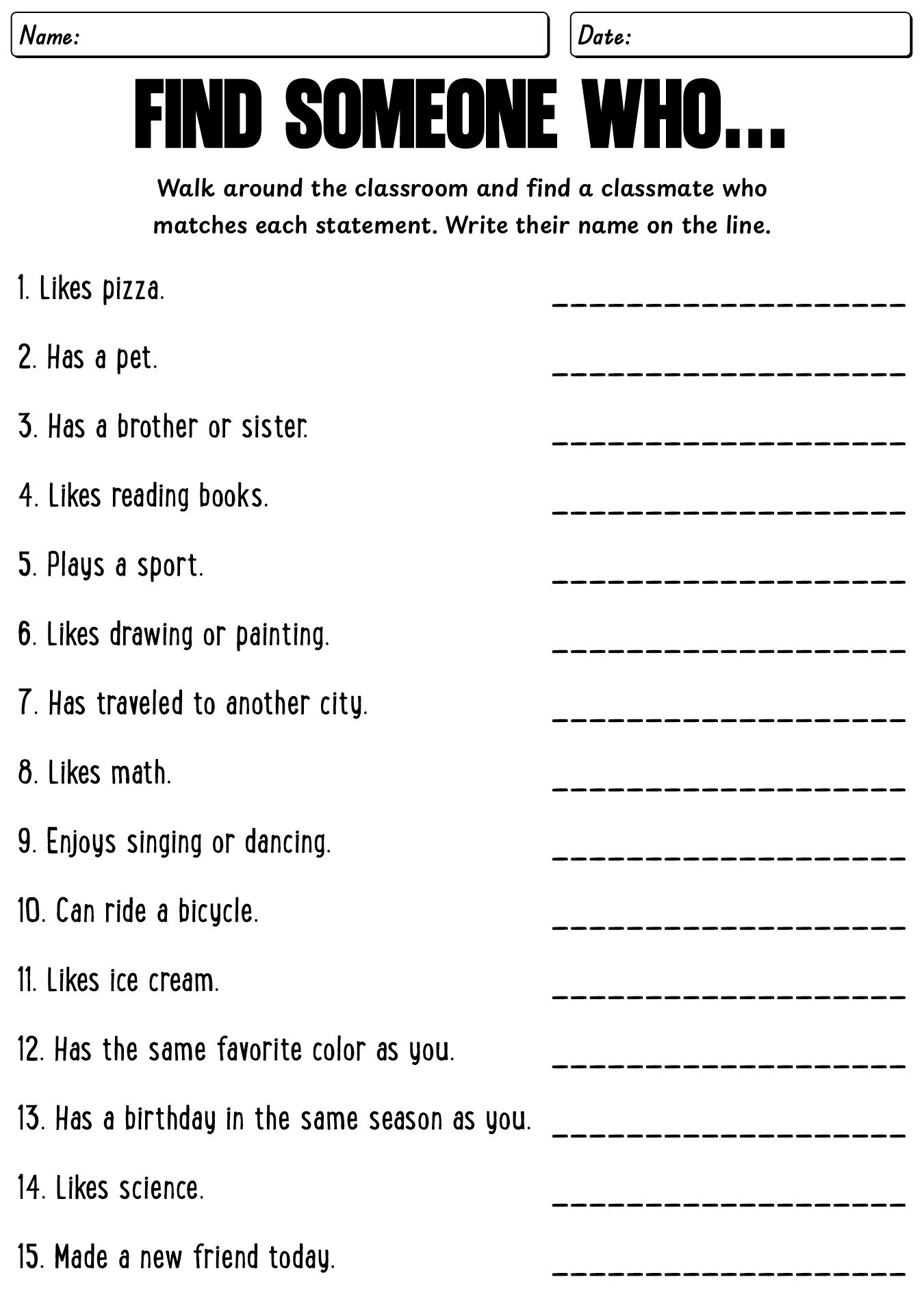 Name:

Date:

FIND SOMEONE WHO...

Walk around the classroom and find a classmate who matches each statement. Write their name on the line.

1. Likes pizza. ____________________

2. Has a pet. ____________________

3. Has a brother or sister. ____________________

4. Likes reading books. ____________________

5. Plays a sport. ____________________

6. Likes drawing or painting. ____________________

7. Has traveled to another city. ____________________

8. Likes math. ____________________

9. Enjoys singing or dancing. ____________________

10. Can ride a bicycle. ____________________

11. Likes ice cream. ____________________

12. Has the same favorite color as you. ____________________

13. Has a birthday in the same season as you. ____________________

14. Likes science. ____________________

15. Made a new friend today. ____________________